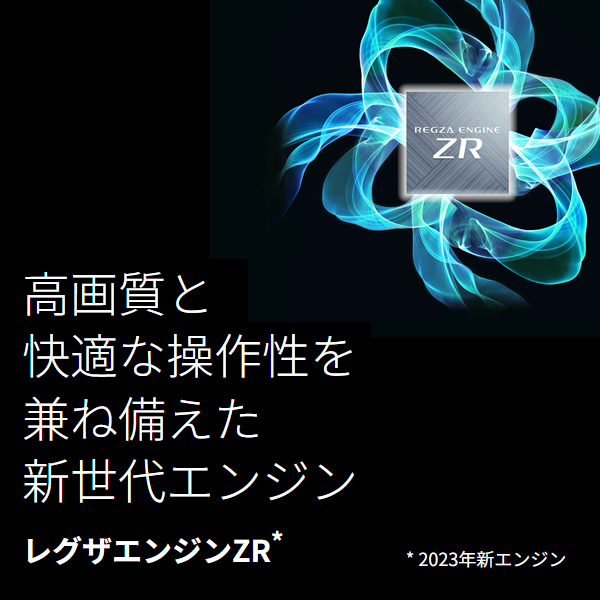 REGZA ENGINE
ZR

高画質と
快適な操作性を
兼ね備えた
新世代エンジン

レグザエンジンZR*

* 2023年新エンジン